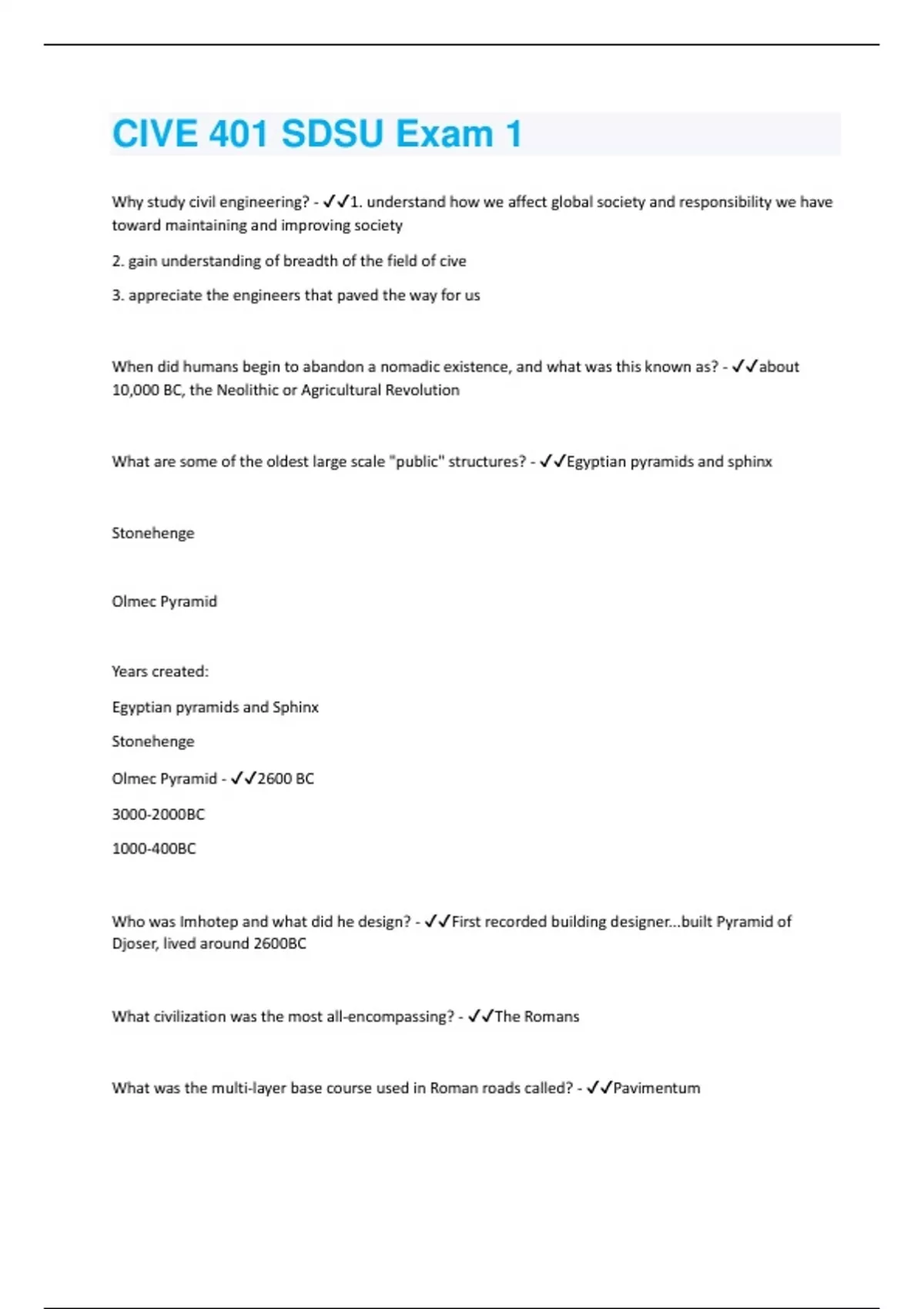 CIVE 401 SDSU Exam 1

Why study civil engineering? - ✓✓1. understand how we affect global society and responsibility we have toward maintaining and improving society

2. gain understanding of breadth of the field of cive

3. appreciate the engineers that paved the way for us

When did humans begin to abandon a nomadic existence, and what was this known as? - ✓✓about 10,000 BC, the Neolithic or Agricultural Revolution

What are some of the oldest large scale "public" structures? - ✓✓Egyptian pyramids and sphinx

Stonehenge

Olmec Pyramid

Years created:

Egyptian pyramids and Sphinx

Stonehenge

Olmec Pyramid - ✓✓2600 BC

3000-2000BC

1000-400BC

Who was Imhotep and what did he design? - ✓✓First recorded building designer...built Pyramid of Djoser, lived around 2600BC

What civilization was the most all-encompassing? - ✓✓The Romans

What was the multi-layer base course used in Roman roads called? - ✓✓Pavimentum